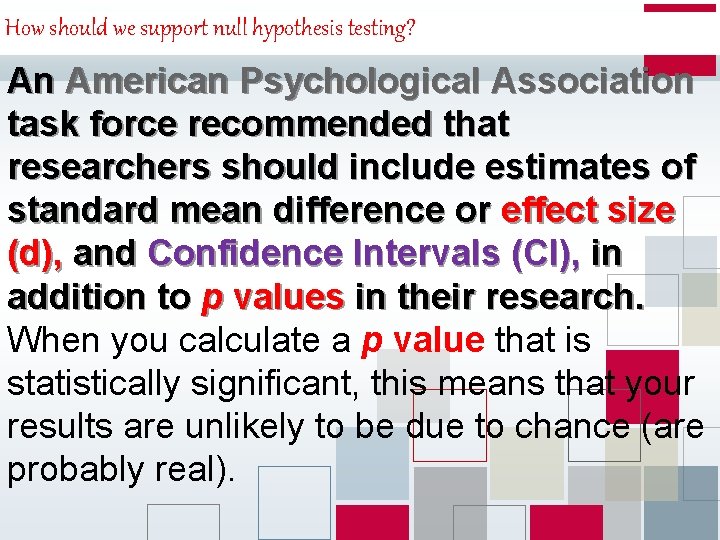 How should we support null hypothesis testing?

An American Psychological Association task force recommended that researchers should include estimates of standard mean difference or effect size (d), and Confidence Intervals (CI), in addition to p values in their research. When you calculate a p value that is statistically significant, this means that your results are unlikely to be due to chance (are probably real).